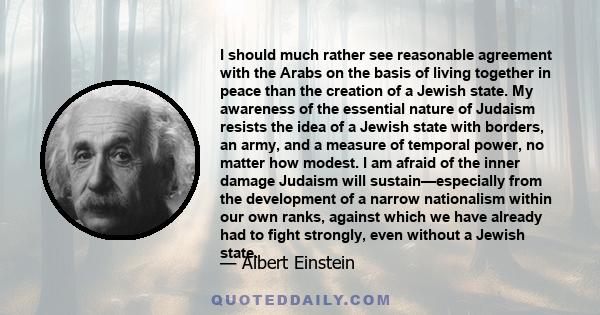 I should much rather see reasonable agreement with the Arabs on the basis of living together in peace than the creation of a Jewish state. My awareness of the essential nature of Judaism resists the idea of a Jewish state with borders, an army, and a measure of temporal power, no matter how modest. I am afraid of the inner damage Judaism will sustain—especially from the development of a narrow nationalism within our own ranks, against which we have already had to fight strongly, even without a Jewish state.

— Albert Einstein

QUOTEDDAILY.COM